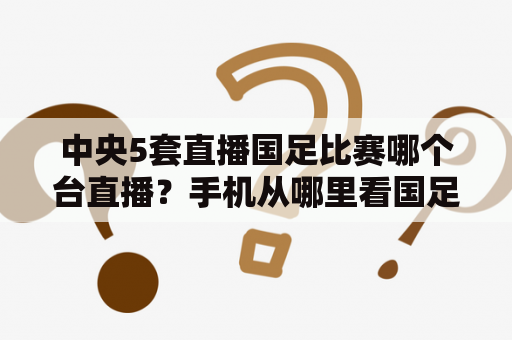 中央5套直播国足比赛哪个台直播？手机从哪里看国足